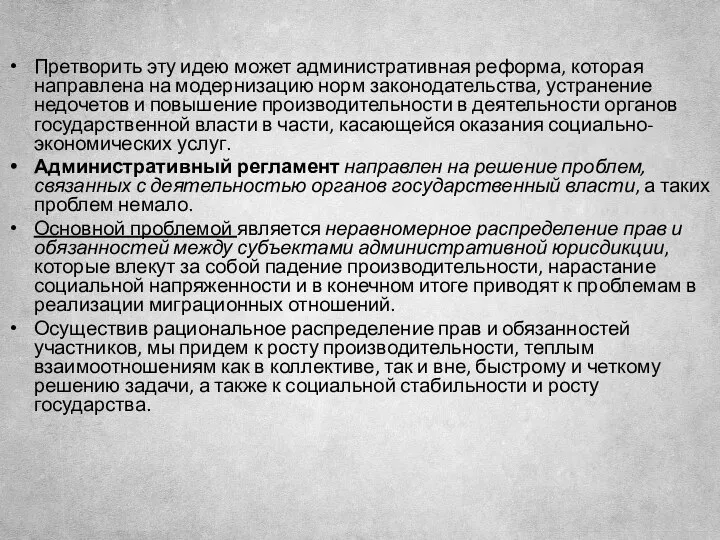 • Претворить эту идею может административная реформа, которая направлена на модернизацию норм законодательства, устранение недочетов и повышение производительности в деятельности органов государственной власти в части, касающейся оказания социально-экономических услуг.

• Административный регламент направлен на решение проблем, связанных с деятельностью органов государственный власти, а таких проблем немало.

• Основной проблемой является неравномерное распределение прав и обязанностей между субъектами административной юрисдикции, которые влекут за собой падение производительности, нарастание социальной напряженности и в конечном итоге приводят к проблемам в реализации миграционных отношений.

• Осуществив рациональное распределение прав и обязанностей участников, мы придем к росту производительности, теплым взаимоотношениям как в коллективе, так и вне, быстрому и четкому решению задачи, а также к социальной стабильности и росту государства.